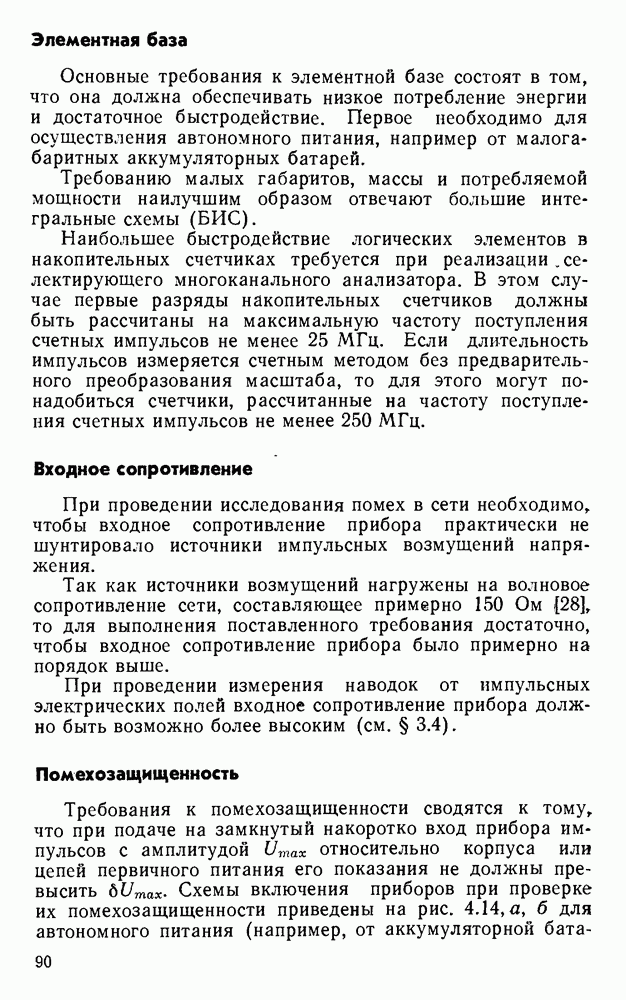 Элементная база

Основные требования к элементной базе состоят в том, что она должна обеспечивать низкое потребление энергии и достаточное быстродействие. Первое необходимо для осуществления автономного питания, например от малогабаритных аккумуляторных батарей.

Требованию малых габаритов, массы и потребляемой мощности наилучшим образом отвечают большие интегральные схемы (БИС).

Наибольшее быстродействие логических элементов в накопительных счетчиках требуется при реализации селектирующего многоканального анализатора. В этом случае первые разряды накопительных счетчиков должны быть рассчитаны на максимальную частоту поступления счетных импульсов не менее 25 МГц. Если длительность импульсов измеряется счетным методом без предварительного преобразования масштаба, то для этого могут понадобиться счетчики, рассчитанные на частоту поступления счетных импульсов не менее 250 МГц.

Входное сопротивление

При проведении исследования помех в сети необходимо, чтобы входное сопротивление прибора практически не шунтировало источники импульсных возмущений напряжения.

Так как источники возмущений нагружены на волновое сопротивление сети, составляющее примерно 150 Ом [28], то для выполнения поставленного требования достаточно, чтобы входное сопротивление прибора было примерно на порядок выше.

При проведении измерения наводок от импульсных электрических полей входное сопротивление прибора должно быть возможно более высоким (см. § 3.4).

Помехозащищенность

Требования к помехозащищенности сводятся к тому, что при подаче на замкнутый накоротко вход прибора импульсов с амплитудой $U_{max}$ относительно корпуса или цепей первичного питания его показания не должны превысить $\delta U_{max}$. Схемы включения приборов при проверке их помехозащищенности приведены на рис. 4.14, а, б для автономного питания (например, от аккумуляторной бата-

90